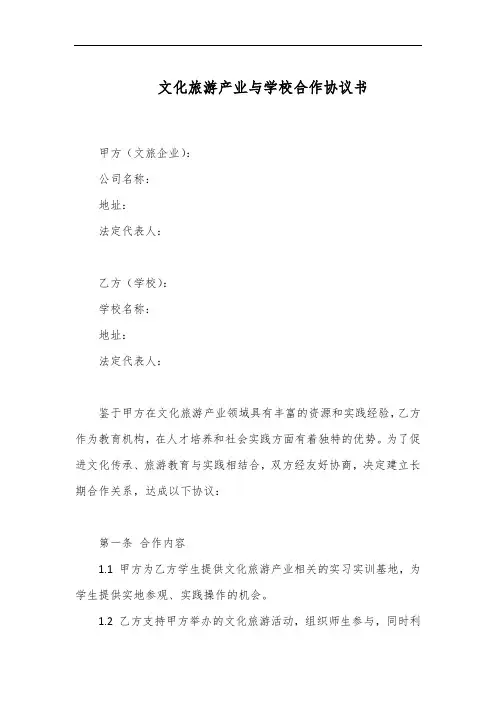 文化旅游产业与学校合作协议书

甲方（文旅企业）：
公司名称：
地址：
法定代表人：

乙方（学校）：
学校名称：
地址：
法定代表人：

鉴于甲方在文化旅游产业领域具有丰富的资源和实践经验，乙方作为教育机构，在人才培养和社会实践方面有着独特的优势。为了促进文化传承、旅游教育与实践相结合，双方经友好协商，决定建立长期合作关系，达成以下协议：

第一条 合作内容

1.1 甲方为乙方学生提供文化旅游产业相关的实习实训基地，为学生提供实地参观、实践操作的机会。

1.2 乙方支持甲方举办的文化旅游活动，组织师生参与，同时利